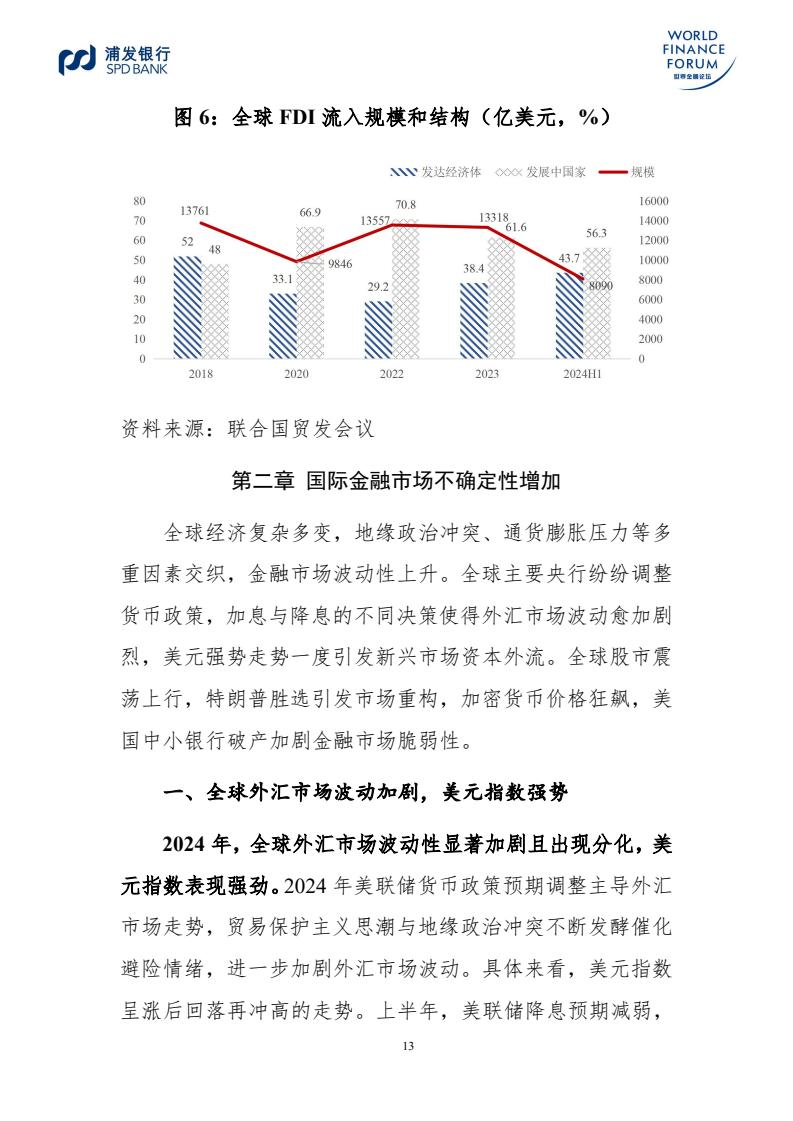 浦发银行
SPD BANK

WORLD
FINANCE
FORUM
世界金融论坛

图 6：全球 FDI 流入规模和结构（亿美元，%）

发达经济体 发展中国家 规模

80
70
60
50
40
30
20
10
0

16000
14000
12000
10000
8000
6000
4000
2000
0

13761
52
48
66.9
33.1
9846
70.8
13557
29.2
13318
61.6
38.4
56.3
43.7
8090

2018
2020
2022
2023
2024H1

资料来源：联合国贸发会议

第二章 国际金融市场不确定性增加

全球经济复杂多变，地缘政治冲突、通货膨胀压力等多重因素交织，金融市场波动性上升。全球主要央行纷纷调整货币政策，加息与降息的不同决策使得外汇市场波动愈加剧烈，美元强势走势一度引发新兴市场资本外流。全球股市震荡上行，特朗普胜选引发市场重构，加密货币价格狂飙，美国中小银行破产加剧金融市场脆弱性。

一、全球外汇市场波动加剧，美元指数强势

2024 年，全球外汇市场波动性显著加剧且出现分化，美元指数表现强劲。2024 年美联储货币政策预期调整主导外汇市场走势，贸易保护主义思潮与地缘政治冲突不断发酵催化避险情绪，进一步加剧外汇市场波动。具体来看，美元指数呈涨后回落再冲高的走势。上半年，美联储降息预期减弱，

13